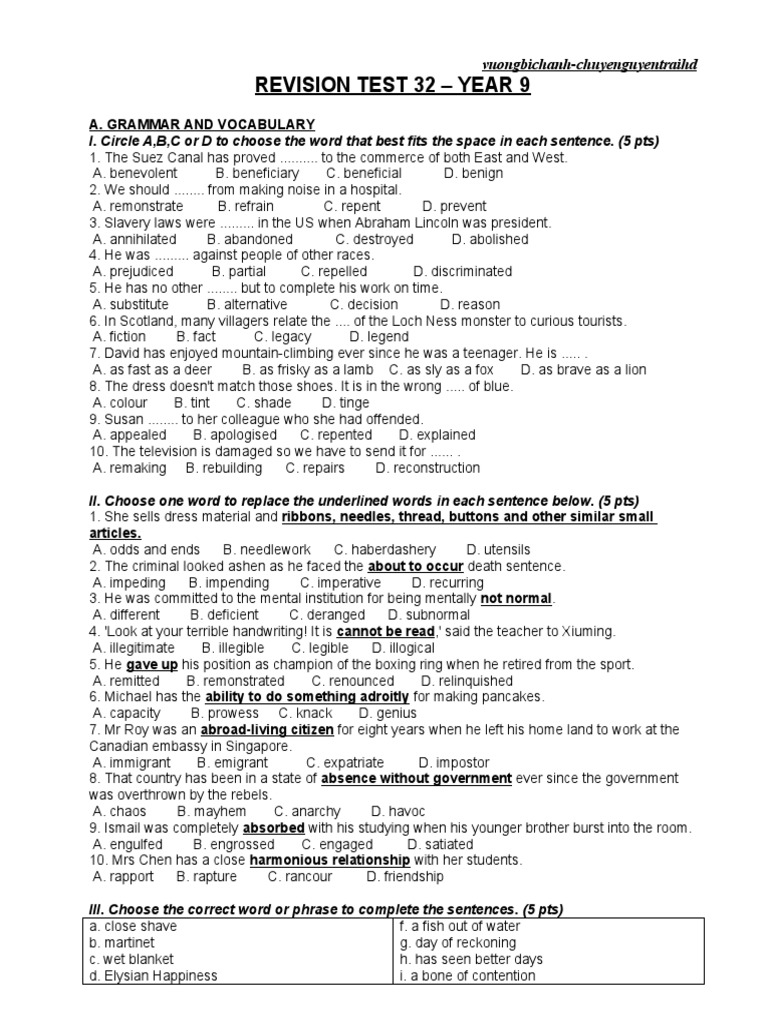 vuongbichanh-chuyenguyentraihd

REVISION TEST 32 – YEAR 9

A. GRAMMAR AND VOCABULARY
I. Circle A,B,C or D to choose the word that best fits the space in each sentence. (5 pts)
1. The Suez Canal has proved .......... to the commerce of both East and West.
A. benevolent B. beneficiary C. beneficial D. benign
2. We should ........ from making noise in a hospital.
A. remonstrate B. refrain C. repent D. prevent
3. Slavery laws were ......... in the US when Abraham Lincoln was president.
A. annihilated B. abandoned C. destroyed D. abolished
4. He was ......... against people of other races.
A. prejudiced B. partial C. repelled D. discriminated
5. He has no other ........ but to complete his work on time.
A. substitute B. alternative C. decision D. reason
6. In Scotland, many villagers relate the .... of the Loch Ness monster to curious tourists.
A. fiction B. fact C. legacy D. legend
7. David has enjoyed mountain-climbing ever since he was a teenager. He is ..... .
A. as fast as a deer B. as frisky as a lamb C. as sly as a fox D. as brave as a lion
8. The dress doesn't match those shoes. It is in the wrong ..... of blue.
A. colour B. tint C. shade D. tinge
9. Susan ........ to her colleague who she had offended.
A. appealed B. apologised C. repented D. explained
10. The television is damaged so we have to send it for ...... .
A. remaking B. rebuilding C. repairs D. reconstruction

II. Choose one word to replace the underlined words in each sentence below. (5 pts)
1. She sells dress material and ribbons, needles, thread, buttons and other similar small articles.
A. odds and ends B. needlework C. haberdashery D. utensils
2. The criminal looked ashen as he faced the about to occur death sentence.
A. impeding B. impending C. imperative D. recurring
3. He was committed to the mental institution for being mentally not normal.
A. different B. deficient C. deranged D. subnormal
4. 'Look at your terrible handwriting! It is cannot be read,' said the teacher to Xiuming.
A. illegitimate B. illegible C. legible D. illogical
5. He gave up his position as champion of the boxing ring when he retired from the sport.
A. remitted B. remonstrated C. renounced D. relinquished
6. Michael has the ability to do something adroitly for making pancakes.
A. capacity B. prowess C. knack D. genius
7. Mr Roy was an abroad-living citizen for eight years when he left his home land to work at the Canadian embassy in Singapore.
A. immigrant B. emigrant C. expatriate D. impostor
8. That country has been in a state of absence without government ever since the government was overthrown by the rebels.
A. chaos B. mayhem C. anarchy D. havoc
9. Ismail was completely absorbed with his studying when his younger brother burst into the room.
A. engulfed B. engrossed C. engaged D. satiated
10. Mrs Chen has a close harmonious relationship with her students.
A. rapport B. rapture C. rancour D. friendship

III. Choose the correct word or phrase to complete the sentences. (5 pts)
| a. close shave | f. a fish out of water |
|---|---|
| b. martinet | g. day of reckoning |
| c. wet blanket | h. has seen better days |
| d. Elysian Happiness | i. a bone of contention |